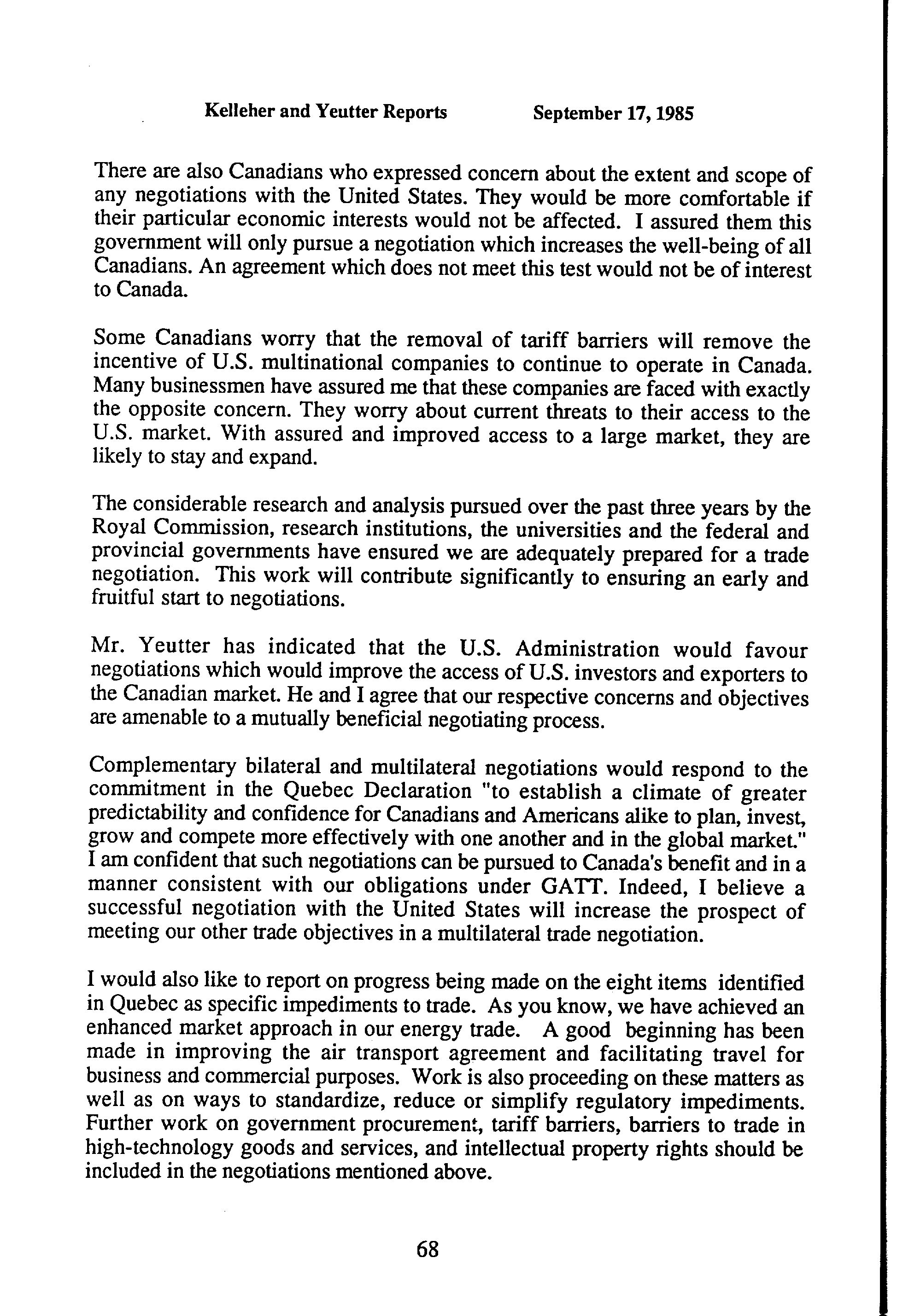 Kelleher and Yeutter Reports September 17, 1985

There are also Canadians who expressed concern about the extent and scope of any negotiations with the United States. They would be more comfortable if their particular economic interests would not be affected. I assured them this government will only pursue a negotiation which increases the well-being of all Canadians. An agreement which does not meet this test would not be of interest to Canada.

Some Canadians worry that the removal of tariff barriers will remove the incentive of U.S. multinational companies to continue to operate in Canada. Many businessmen have assured me that these companies are faced with exactly the opposite concern. They worry about current threats to their access to the U.S. market. With assured and improved access to a large market, they are likely to stay and expand.

The considerable research and analysis pursued over the past three years by the Royal Commission, research institutions, the universities and the federal and provincial governments have ensured we are adequately prepared for a trade negotiation. This work will contribute significantly to ensuring an early and fruitful start to negotiations.

Mr. Yeutter has indicated that the U.S. Administration would favour negotiations which would improve the access of U.S. investors and exporters to the Canadian market. He and I agree that our respective concerns and objectives are amenable to a mutually beneficial negotiating process.

Complementary bilateral and multilateral negotiations would respond to the commitment in the Quebec Declaration "to establish a climate of greater predictability and confidence for Canadians and Americans alike to plan, invest, grow and compete more effectively with one another and in the global market." I am confident that such negotiations can be pursued to Canada's benefit and in a manner consistent with our obligations under GATT. Indeed, I believe a successful negotiation with the United States will increase the prospect of meeting our other trade objectives in a multilateral trade negotiation.

I would also like to report on progress being made on the eight items identified in Quebec as specific impediments to trade. As you know, we have achieved an enhanced market approach in our energy trade. A good beginning has been made in improving the air transport agreement and facilitating travel for business and commercial purposes. Work is also proceeding on these matters as well as on ways to standardize, reduce or simplify regulatory impediments. Further work on government procurement, tariff barriers, barriers to trade in high-technology goods and services, and intellectual property rights should be included in the negotiations mentioned above.

68